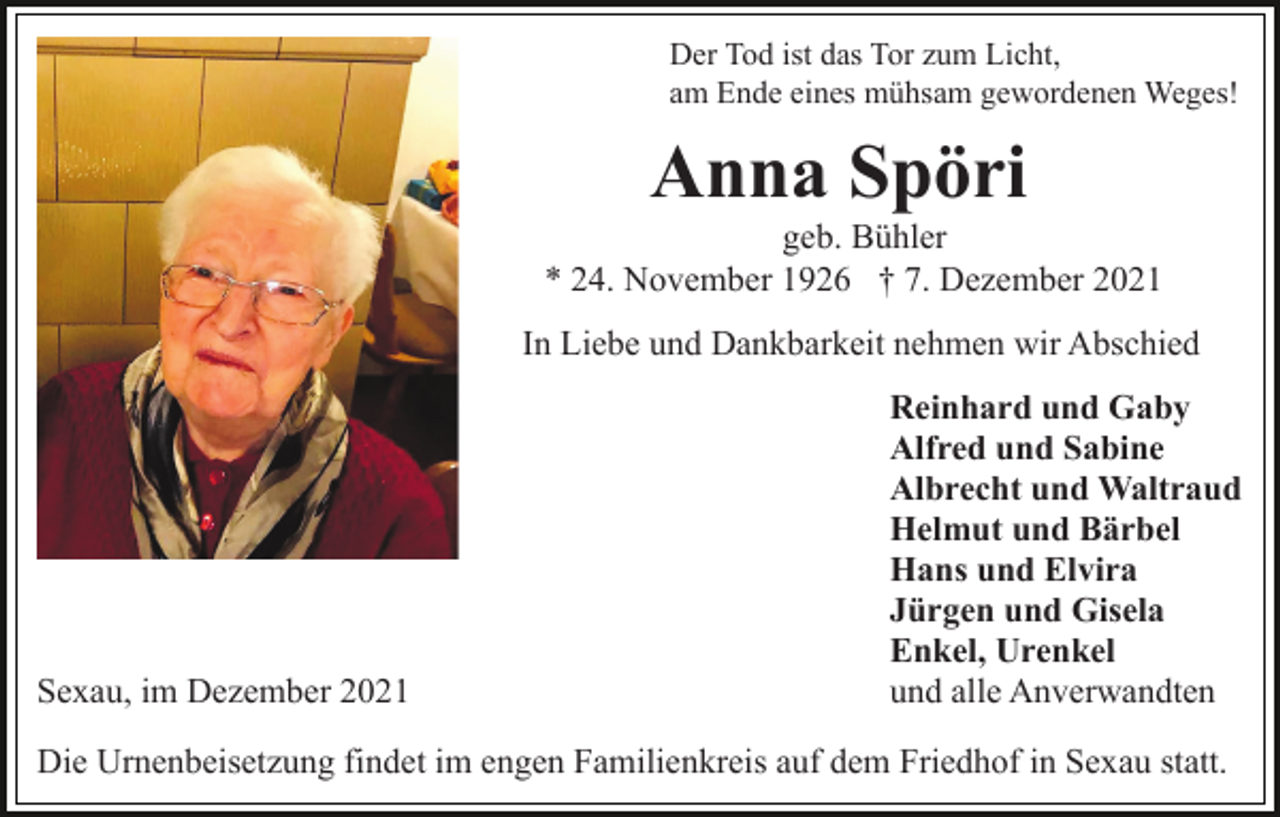 Der Tod ist das Tor zum Licht,
am Ende eines mühsam gewordenen Weges!

Anna Spöri

geb. Bühler
* 24. November 1926 † 7. Dezember 2021

In Liebe und Dankbarkeit nehmen wir Abschied

Reinhard und Gaby
Alfred und Sabine
Albrecht und Waltraud
Helmut und Bärbel
Hans und Elvira
Jürgen und Gisela
Enkel, Urenkel
und alle Anverwandten

Sexau, im Dezember 2021

Die Urnenbeisetzung findet im engen Familienkreis auf dem Friedhof in Sexau statt.